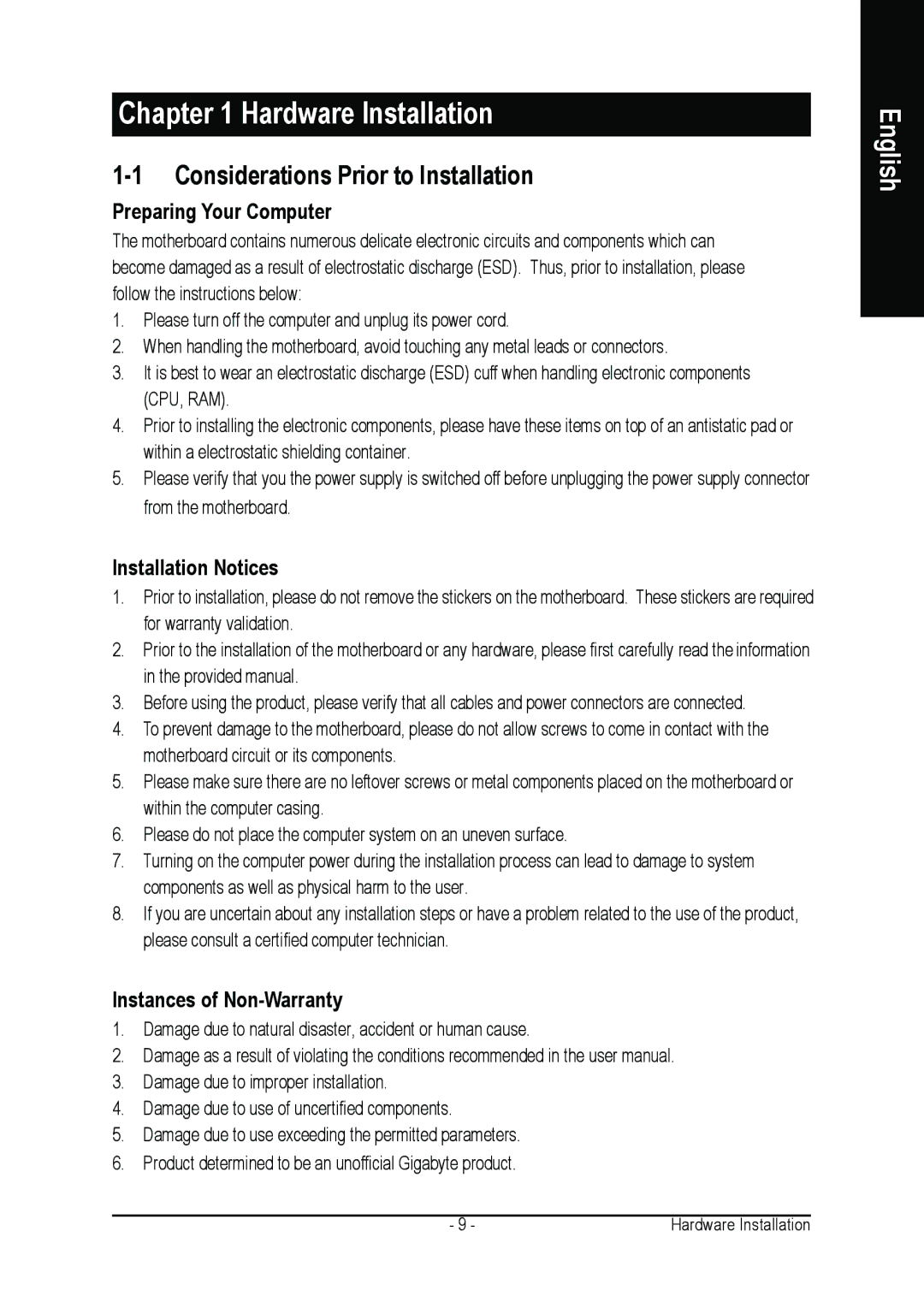 Chapter 1 Hardware Installation

English

1-1 Considerations Prior to Installation

Preparing Your Computer

The motherboard contains numerous delicate electronic circuits and components which can become damaged as a result of electrostatic discharge (ESD). Thus, prior to installation, please follow the instructions below:

1. Please turn off the computer and unplug its power cord.
2. When handling the motherboard, avoid touching any metal leads or connectors.
3. It is best to wear an electrostatic discharge (ESD) cuff when handling electronic components (CPU, RAM).
4. Prior to installing the electronic components, please have these items on top of an antistatic pad or within a electrostatic shielding container.
5. Please verify that you the power supply is switched off before unplugging the power supply connector from the motherboard.

Installation Notices

1. Prior to installation, please do not remove the stickers on the motherboard. These stickers are required for warranty validation.
2. Prior to the installation of the motherboard or any hardware, please first carefully read the information in the provided manual.
3. Before using the product, please verify that all cables and power connectors are connected.
4. To prevent damage to the motherboard, please do not allow screws to come in contact with the motherboard circuit or its components.
5. Please make sure there are no leftover screws or metal components placed on the motherboard or within the computer casing.
6. Please do not place the computer system on an uneven surface.
7. Turning on the computer power during the installation process can lead to damage to system components as well as physical harm to the user.
8. If you are uncertain about any installation steps or have a problem related to the use of the product, please consult a certified computer technician.

Instances of Non-Warranty

1. Damage due to natural disaster, accident or human cause.
2. Damage as a result of violating the conditions recommended in the user manual.
3. Damage due to improper installation.
4. Damage due to use of uncertified components.
5. Damage due to use exceeding the permitted parameters.
6. Product determined to be an unofficial Gigabyte product.

- 9 -

Hardware Installation